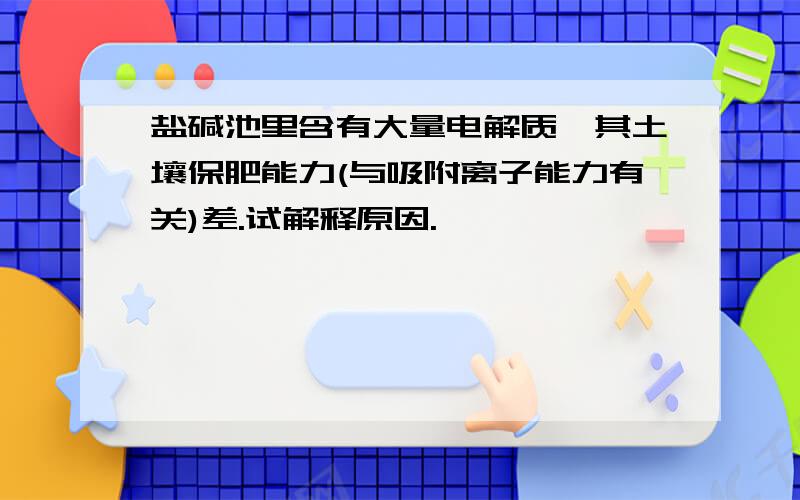 盐碱池里含有大量电解质,其土壤保肥能力(与吸附离子能力有关)差.试解释原因.